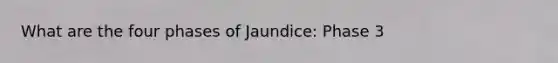 What are the four phases of Jaundice: Phase 3